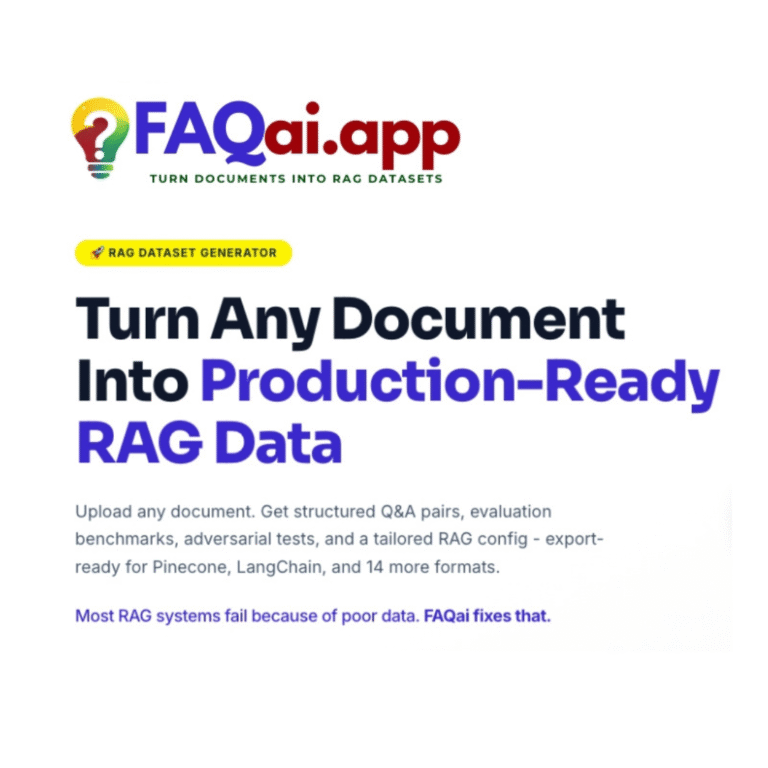 FAQai.app
TURN DOCUMENTS INTO RAG DATASETS

🚀 RAG DATASET GENERATOR

Turn Any Document Into Production-Ready RAG Data

Upload any document. Get structured Q&A pairs, evaluation benchmarks, adversarial tests, and a tailored RAG config - export-ready for Pinecone, LangChain, and 14 more formats.

Most RAG systems fail because of poor data. FAQai fixes that.